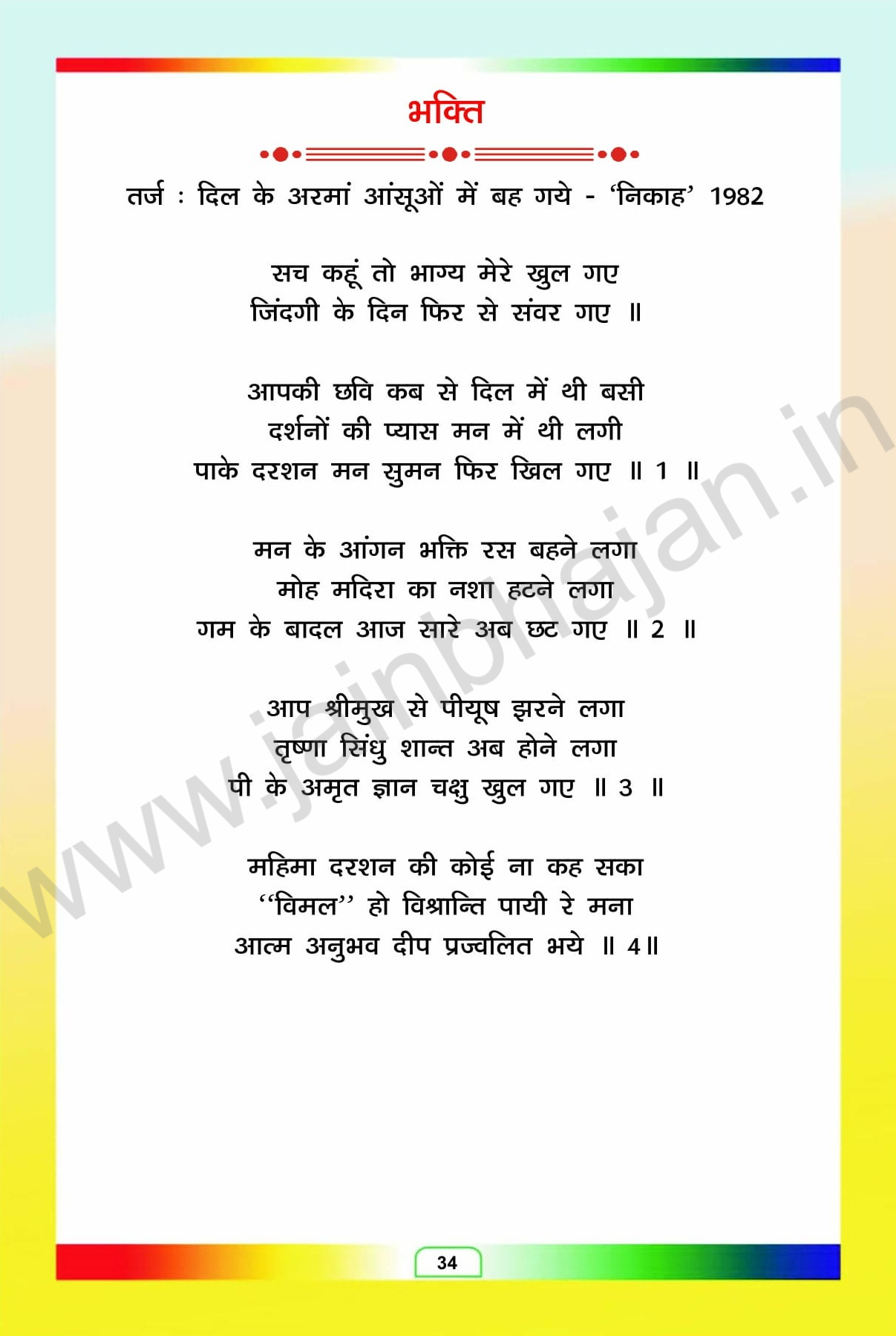 भक्ति

तर्ज : दिल के अरमां आंसूओं में बह गये - 'निकाह' 1982

सच कहूं तो भाग्य मेरे खुल गए
जिंदगी के दिन फिर से संवर गए ॥

आपकी छवि कब से दिल में थी बसी
दर्शनों की प्यास मन में थी लगी
पाके दरशन मन सुमन फिर खिल गए ॥ 1 ॥

मन के आंगन भक्ति रस बहने लगा
मोह मदिरा का नशा हटने लगा
गम के बादल आज सारे अब छट गए ॥ 2 ॥

आप श्रीमुख से पीयूष झरने लगा
तृष्णा सिंधु शान्त अब होने लगा
पी के अमृत ज्ञान चक्षु खुल गए ॥ 3 ॥

महिमा दरशन की कोई ना कह सका
"विमल" हो विश्रान्ति पायी रे मना
आत्म अनुभव दीप प्रज्वलित भये ॥ 4॥

34

www.jainbhajan.in